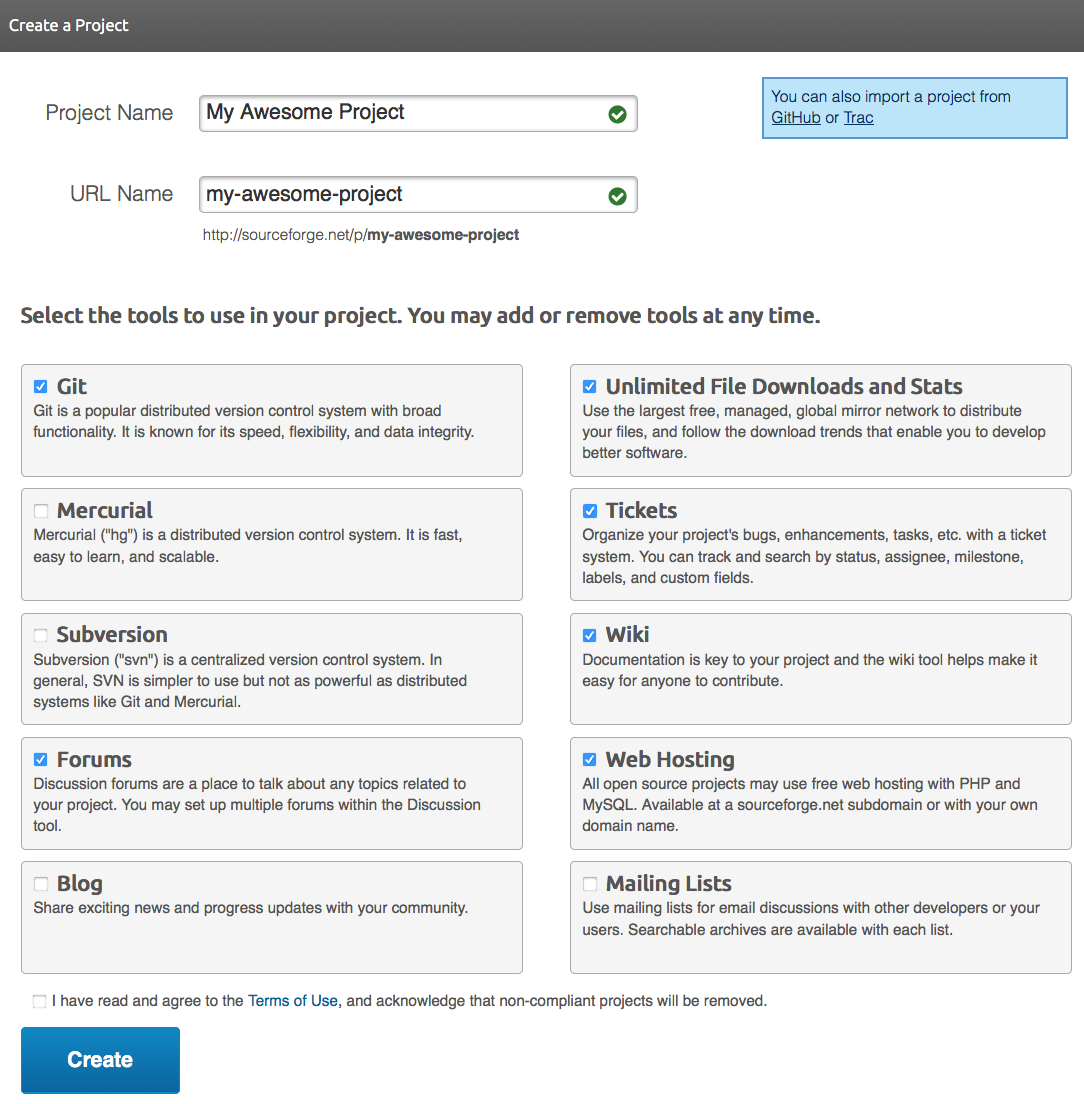 Create a Project

Project Name My Awesome Project

URL Name my-awesome-project

http://sourceforge.net/p/my-awesome-project

You can also import a project from GitHub or Trac

Select the tools to use in your project. You may add or remove tools at any time.

Git
Git is a popular distributed version control system with broad functionality. It is known for its speed, flexibility, and data integrity.

Mercurial
Mercurial ("hg") is a distributed version control system. It is fast, easy to learn, and scalable.

Subversion
Subversion ("svn") is a centralized version control system. In general, SVN is simpler to use but not as powerful as distributed systems like Git and Mercurial.

Forums
Discussion forums are a place to talk about any topics related to your project. You may set up multiple forums within the Discussion tool.

Blog
Share exciting news and progress updates with your community.

Unlimited File Downloads and Stats
Use the largest free, managed, global mirror network to distribute your files, and follow the download trends that enable you to develop better software.

Tickets
Organize your project's bugs, enhancements, tasks, etc. with a ticket system. You can track and search by status, assignee, milestone, labels, and custom fields.

Wiki
Documentation is key to your project and the wiki tool helps make it easy for anyone to contribute.

Web Hosting
All open source projects may use free web hosting with PHP and MySQL. Available at a sourceforge.net subdomain or with your own domain name.

Mailing Lists
Use mailing lists for email discussions with other developers or your users. Searchable archives are available with each list.

I have read and agree to the Terms of Use, and acknowledge that non-compliant projects will be removed.

Create